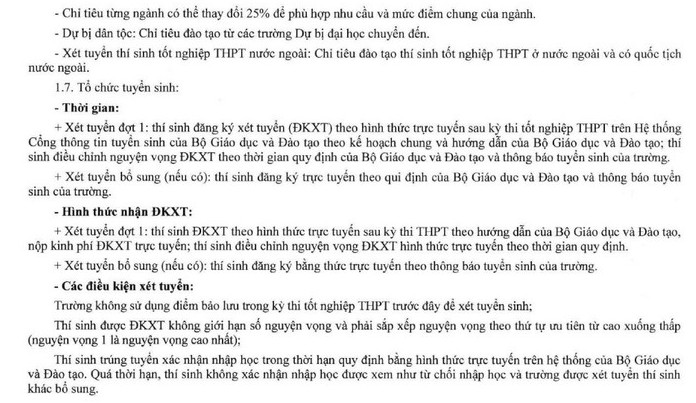 - Chỉ tiêu từng ngành có thể thay đổi 25% để phù hợp nhu cầu và mức điểm chung của ngành.

- Dự bị dân tộc: Chỉ tiêu đào tạo từ các trường Dự bị đại học chuyển đến.

- Xét tuyển thí sinh tốt nghiệp THPT nước ngoài: Chỉ tiêu đào tạo thí sinh tốt nghiệp THPT ở nước ngoài và có quốc tịch nước ngoài.

1.7. Tổ chức tuyển sinh:

- Thời gian:

+ Xét tuyển đợt 1: thí sinh đăng ký xét tuyển (ĐKXT) theo hình thức trực tuyến sau kỳ thi tốt nghiệp THPT trên Hệ thống Cổng thông tin tuyển sinh của Bộ Giáo dục và Đào tạo theo kế hoạch chung và hướng dẫn của Bộ Giáo dục và Đào tạo; thí sinh điều chỉnh nguyện vọng ĐKXT theo thời gian quy định của Bộ Giáo dục và Đào tạo và thông báo tuyển sinh của trường.

+ Xét tuyển bổ sung (nếu có): thí sinh đăng ký trực tuyến theo qui định của Bộ Giáo dục và Đào tạo và thông báo tuyển sinh của trường.

- Hình thức nhận ĐKXT:

+ Xét tuyển đợt 1: thí sinh ĐKXT theo hình thức trực tuyến sau kỳ thi THPT theo hướng dẫn của Bộ Giáo dục và Đào tạo, nộp kinh phí ĐKXT trực tuyến; thí sinh điều chỉnh nguyện vọng ĐKXT hình thức trực tuyến theo thời gian quy định.

+ Xét tuyển bổ sung (nếu có): thí sinh đăng ký bằng thức trực tuyến theo thông báo tuyển sinh của trường.

- Các điều kiện xét tuyển:

Trường không sử dụng điểm bảo lưu trong kỳ thi tốt nghiệp THPT trước đây để xét tuyển sinh;

Thí sinh được ĐKXT không giới hạn số nguyện vọng và phải sắp xếp nguyện vọng theo thứ tự ưu tiên từ cao xuống thấp (nguyện vọng 1 là nguyện vọng cao nhất);

Thí sinh trúng tuyển xác nhận nhập học trong thời hạn quy định bằng hình thức trực tuyến trên hệ thống của Bộ Giáo dục và Đào tạo. Quá thời hạn, thí sinh không xác nhận nhập học được xem như từ chối nhập học và trường được xét tuyển thí sinh khác bổ sung.